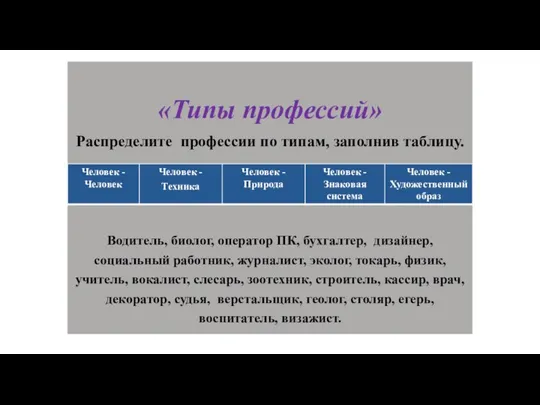 «Типы профессий»

Распределите профессии по типам, заполнив таблицу.

| Человек - Человек | Человек - Техника | Человек - Природа | Человек - Знаковая система | Человек - Художественный образ |
|---|---|---|---|---|

Водитель, биолог, оператор ПК, бухгалтер, дизайнер, социальный работник, журналист, эколог, токарь, физик, учитель, вокалист, слесарь, зоотехник, строитель, кассир, врач, декоратор, судья, верстальщик, геолог, столяр, егерь, воспитатель, визажист.